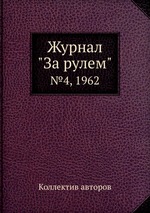 Журнал
"За рулем"
№4, 1962

Коллектив авторов